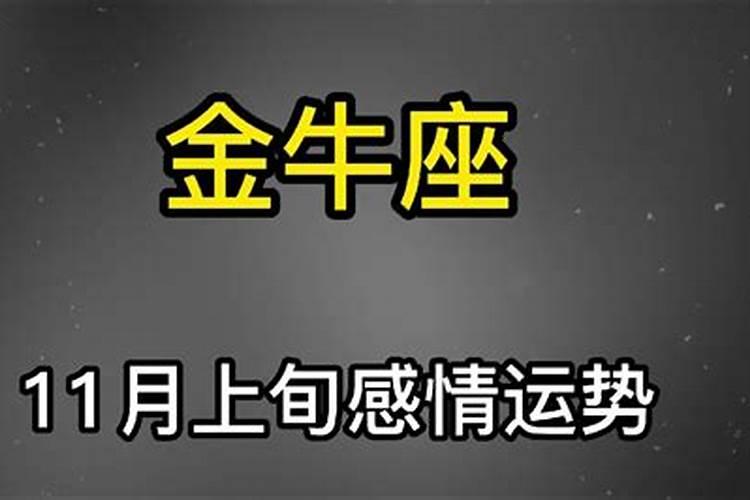 金牛座

11月上旬感情运势